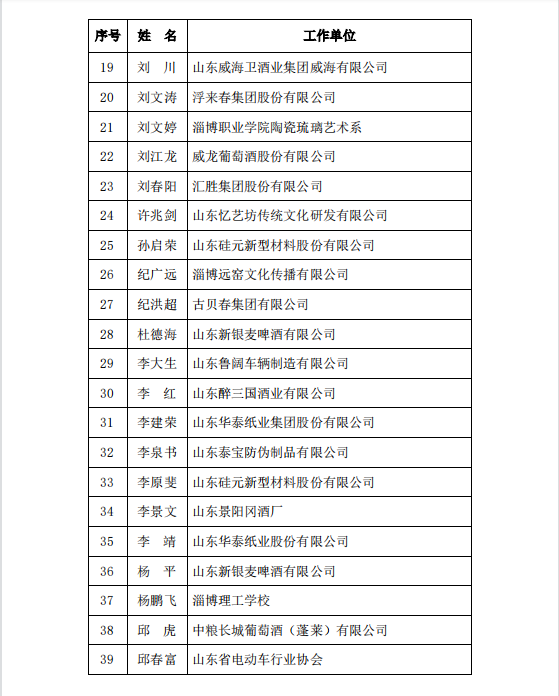 | 序号 | 姓　名 | 工作单位 |
|---|---|---|
| 19 | 刘　川 | 山东威海卫酒业集团威海有限公司 |
| 20 | 刘文涛 | 浮来春集团股份有限公司 |
| 21 | 刘文婷 | 淄博职业学院陶瓷琉璃艺术系 |
| 22 | 刘江龙 | 威龙葡萄酒股份有限公司 |
| 23 | 刘春阳 | 汇胜集团股份有限公司 |
| 24 | 许兆剑 | 山东忆艺坊传统文化研发有限公司 |
| 25 | 孙启荣 | 山东硅元新型材料股份有限公司 |
| 26 | 纪广远 | 淄博远窑文化传播有限公司 |
| 27 | 纪洪超 | 古贝春集团有限公司 |
| 28 | 杜德海 | 山东新银麦啤酒有限公司 |
| 29 | 李大生 | 山东鲁阔车辆制造有限公司 |
| 30 | 李　红 | 山东醉三国酒业有限公司 |
| 31 | 李建荣 | 山东华泰纸业集团股份有限公司 |
| 32 | 李泉书 | 山东泰宝防伪制品有限公司 |
| 33 | 李原斐 | 山东硅元新型材料股份有限公司 |
| 34 | 李景文 | 山东景阳冈酒厂 |
| 35 | 李　靖 | 山东华泰纸业股份有限公司 |
| 36 | 杨　平 | 山东新银麦啤酒有限公司 |
| 37 | 杨鹏飞 | 淄博理工学校 |
| 38 | 邱　虎 | 中粮长城葡萄酒（蓬莱）有限公司 |
| 39 | 邱春富 | 山东省电动车行业协会 |